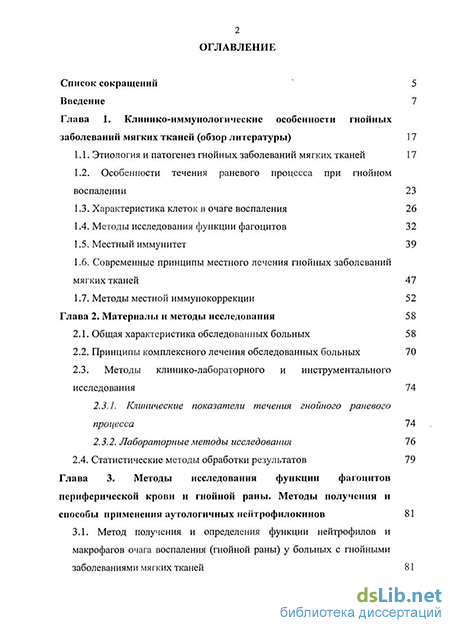 2

ОГЛАВЛЕНИЕ

Список сокращений 5

Введение 7

Глава 1. Клинико-иммунологические особенности гнойных заболеваний мягких тканей (обзор литературы) 17

1.1. Этиология и патогенез гнойных заболеваний мягких тканей 17

1.2. Особенности течения раневого процесса при гнойном воспалении 23

1.3. Характеристика клеток в очаге воспаления 26

1.4. Методы исследования функции фагоцитов 32

1.5. Местный иммунитет 39

1.6. Современные принципы местного лечения гнойных заболеваний мягких тканей 47

1.7. Методы местной иммунокоррекции 52

Глава 2. Материалы и методы исследования 58

2.1. Общая характеристика обследованных больных 58

2.2. Принципы комплексного лечения обследованных больных 70

2.3. Методы клинико-лабораторного и инструментального исследования 74

2.3.1. Клинические показатели течения гнойного раневого процесса 74

2.3.2. Лабораторные методы исследования 76

2.4. Статистические методы обработки результатов 79

Глава 3. Методы исследования функции фагоцитов периферической крови и гнойной раны. Методы получения и способы применения аутологичных нейтрофилокинов 81

3.1. Метод получения и определения функции нейтрофилов и макрофагов очага воспаления (гнойной раны) у больных с гнойными заболеваниями мягких тканей 81

dsLib.net
библиотека диссертаций